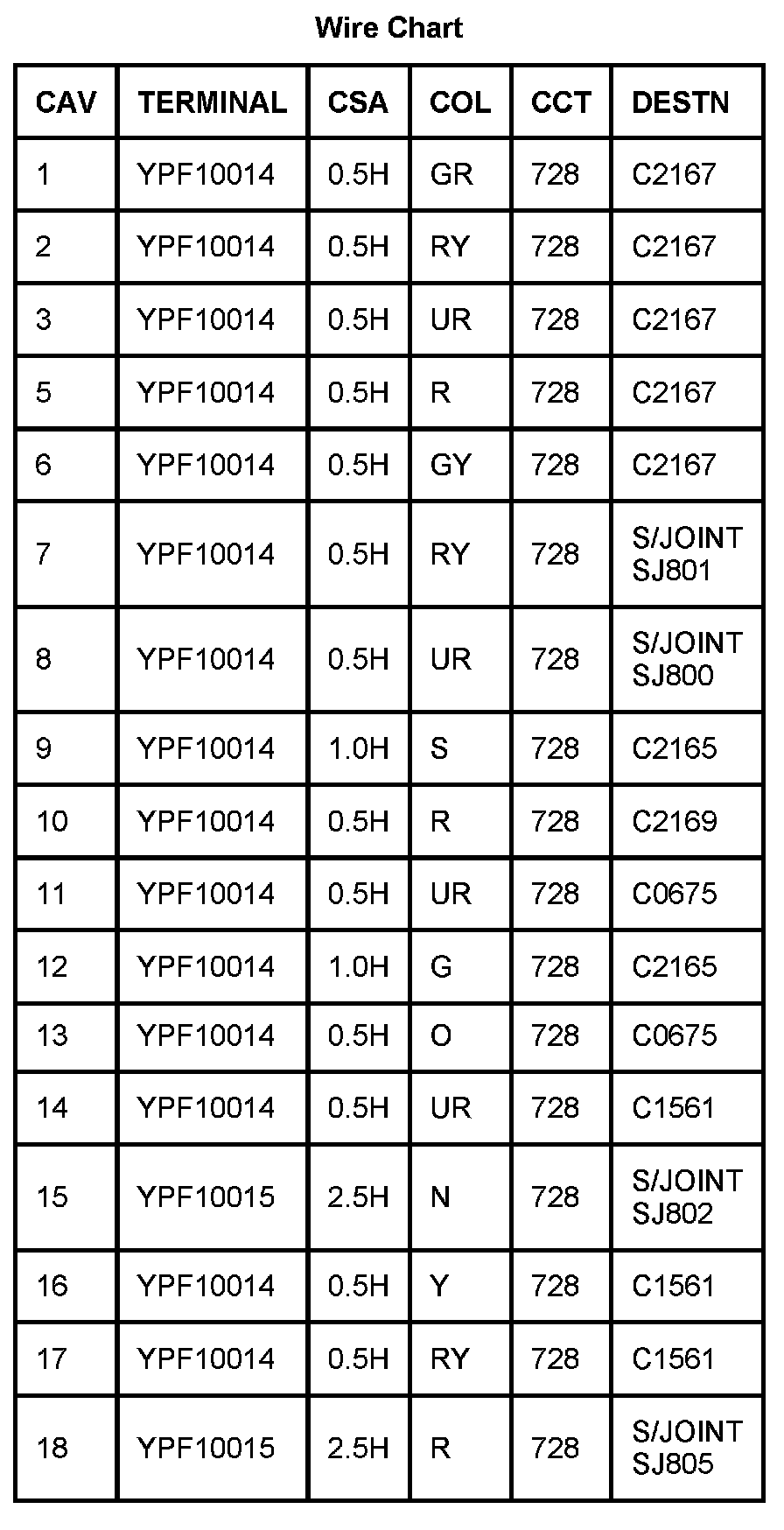 Wire Chart

| CAV | TERMINAL | CSA | COL | CCT | DESTN |
|---|---|---|---|---|---|
| 1 | YPF10014 | 0.5H | GR | 728 | C2167 |
| 2 | YPF10014 | 0.5H | RY | 728 | C2167 |
| 3 | YPF10014 | 0.5H | UR | 728 | C2167 |
| 5 | YPF10014 | 0.5H | R | 728 | C2167 |
| 6 | YPF10014 | 0.5H | GY | 728 | C2167 |
| 7 | YPF10014 | 0.5H | RY | 728 | S/JOINT SJ801 |
| 8 | YPF10014 | 0.5H | UR | 728 | S/JOINT SJ800 |
| 9 | YPF10014 | 1.0H | S | 728 | C2165 |
| 10 | YPF10014 | 0.5H | R | 728 | C2169 |
| 11 | YPF10014 | 0.5H | UR | 728 | C0675 |
| 12 | YPF10014 | 1.0H | G | 728 | C2165 |
| 13 | YPF10014 | 0.5H | O | 728 | C0675 |
| 14 | YPF10014 | 0.5H | UR | 728 | C1561 |
| 15 | YPF10015 | 2.5H | N | 728 | S/JOINT SJ802 |
| 16 | YPF10014 | 0.5H | Y | 728 | C1561 |
| 17 | YPF10014 | 0.5H | RY | 728 | C1561 |
| 18 | YPF10015 | 2.5H | R | 728 | S/JOINT SJ805 |